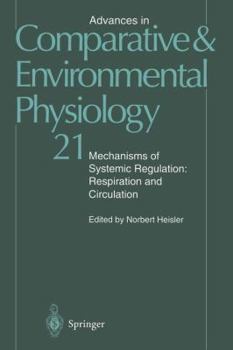 Advances in
Comparative &
Environmental
Physiology

21

Mechanisms of Systemic Regulation: Respiration and Circulation

Edited by Norbert Heisler

Springer